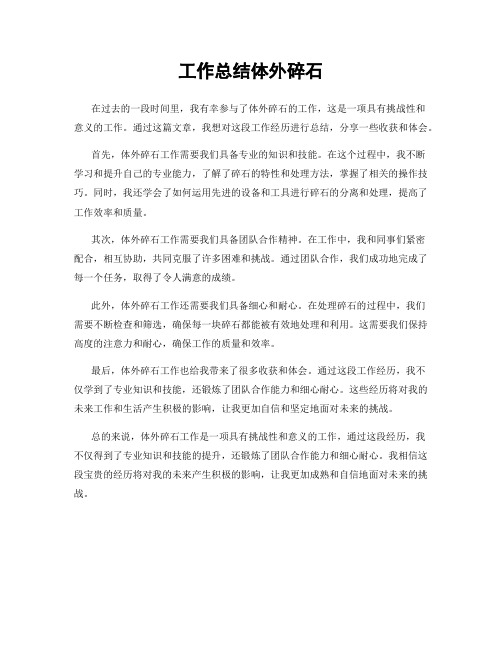 工作总结体外碎石

在过去的一段时间里，我有幸参与了体外碎石的工作，这是一项具有挑战性和意义的工作。通过这篇文章，我想对这段工作经历进行总结，分享一些收获和体会。

首先，体外碎石工作需要我们具备专业的知识和技能。在这个过程中，我不断学习和提升自己的专业能力，了解了碎石的特性和处理方法，掌握了相关的操作技巧。同时，我还学会了如何运用先进的设备和工具进行碎石的分离和处理，提高了工作效率和质量。

其次，体外碎石工作需要我们具备团队合作精神。在工作中，我和同事们紧密配合，相互协助，共同克服了许多困难和挑战。通过团队合作，我们成功地完成了每一个任务，取得了令人满意的成绩。

此外，体外碎石工作还需要我们具备细心和耐心。在处理碎石的过程中，我们需要不断检查和筛选，确保每一块碎石都能被有效地处理和利用。这需要我们保持高度的注意力和耐心，确保工作的质量和效率。

最后，体外碎石工作也给我带来了很多收获和体会。通过这段工作经历，我不仅学到了专业知识和技能，还锻炼了团队合作能力和细心耐心。这些经历将对我的未来工作和生活产生积极的影响，让我更加自信和坚定地面对未来的挑战。

总的来说，体外碎石工作是一项具有挑战性和意义的工作，通过这段经历，我不仅得到了专业知识和技能的提升，还锻炼了团队合作能力和细心耐心。我相信这段宝贵的经历将对我的未来产生积极的影响，让我更加成熟和自信地面对未来的挑战。